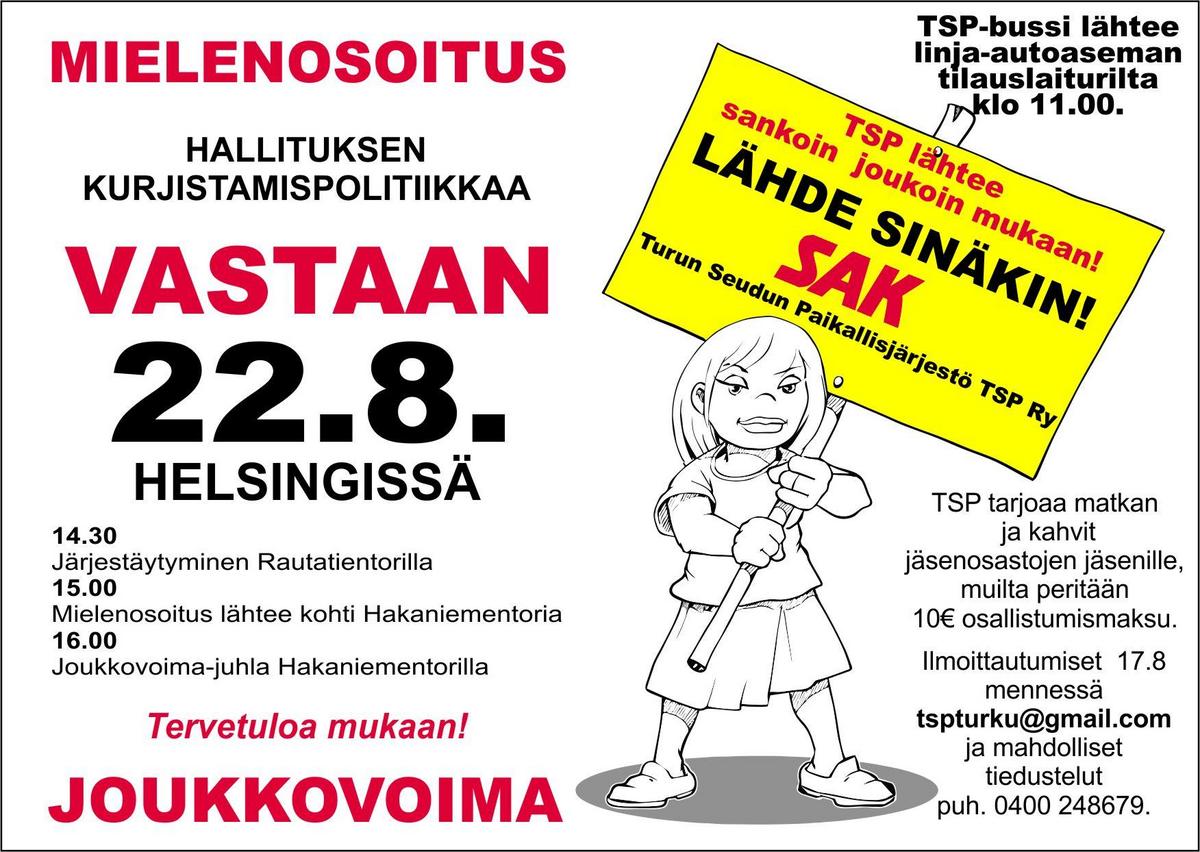 MIELENOSOITUS

HALLITUKSEN
KURJISTAMISPOLITIIKKAA

VASTAAN

22.8.

HELSINGISSÄ

14.30
Järjestäytyminen Rautatientorilla
15.00
Mielenosoitus lähtee kohti Hakaniementoria
16.00
Joukkovoima-juhla Hakaniementorilla

Tervetuloa mukaan!

JOUKKOVOIMA

TSP-bussi lähtee
linja-autoaseman
tilauslaiturilta
klo 11.00.

TSP lähtee
sankoin joukoin mukaan!
LÄHDE SINÄKIN!
SAK
Turun Seudun Paikallisjärjestö TSP Ry

TSP tarjoaa matkan
ja kahvit
jäsenosastojen jäsenille,
muilta peritään
10€ osallistumismaksu.

Ilmoittautumiset 17.8
mennessä
tspturku@gmail.com
ja mahdolliset
tiedustelut
puh. 0400 248679.